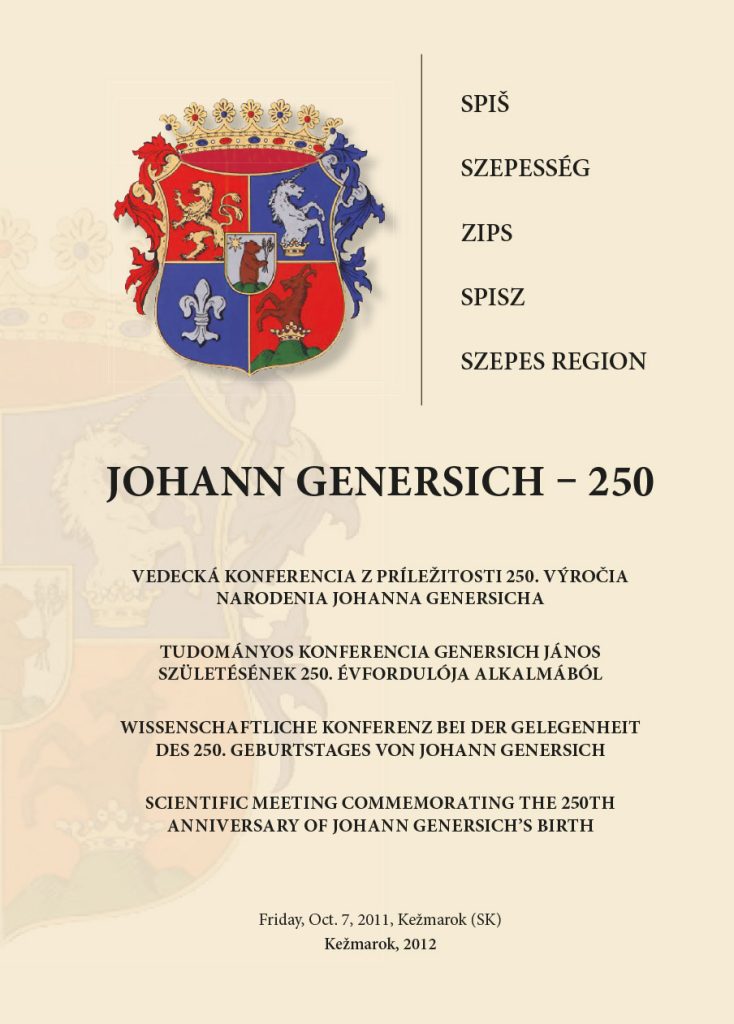 SPIŠ

SZEPESSÉG

ZIPS

SPISZ

SZEPES REGION

JOHANN GENERSICH – 250

VEDECKÁ KONFERENCIA Z PRÍLEŽITOSTI 250. VÝROČIA NARODENIA JOHANNA GENERSICHA

TUDOMÁNYOS KONFERENCIA GENERSICH JÁNOS SZÜLETÉSÉNEK 250. ÉVFORDULÓJA ALKALMÁBÓL

WISSENSCHAFTLICHE KONFERENZ BEI DER GELEGENHEIT DES 250. GEBURTSTAGES VON JOHANN GENERSICH

SCIENTIFIC MEETING COMMEMORATING THE 250TH ANNIVERSARY OF JOHANN GENERSICH'S BIRTH

Friday, Oct. 7, 2011, Kežmarok (SK)
Kežmarok, 2012